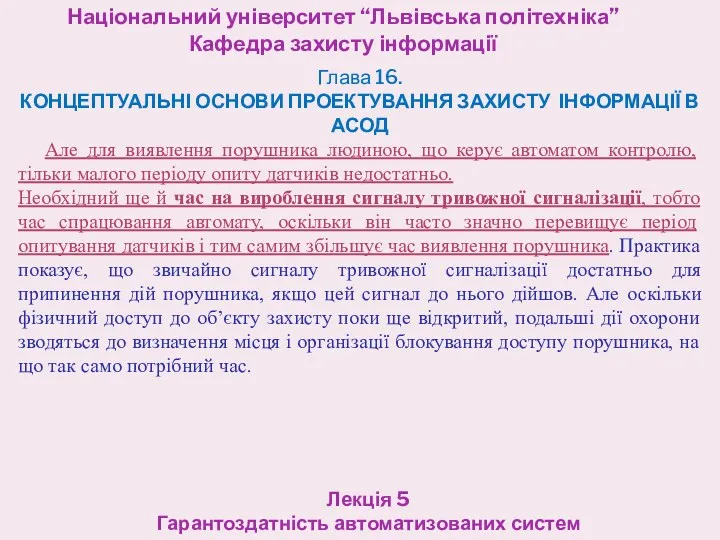 Національний університет “Львівська політехніка”
Кафедра захисту інформації

Глава 16.
КОНЦЕПТУАЛЬНІ ОСНОВИ ПРОЕКТУВАННЯ ЗАХИСТУ ІНФОРМАЦІЇ В АСОД

Але для виявлення порушника людиною, що керує автоматом контролю, тільки малого періоду опиту датчиків недостатньо.
Необхідний ще й час на вироблення сигналу тривожної сигналізації, тобто час спрацювання автомату, оскільки він часто значно перевищує період опитування датчиків і тим самим збільшує час виявлення порушника. Практика показує, що звичайно сигналу тривожної сигналізації достатньо для припинення дій порушника, якщо цей сигнал до нього дійшов. Але оскільки фізичний доступ до об’єкту захисту поки ще відкритий, подальші дії охорони зводяться до визначення місця і організації блокування доступу порушника, на що так само потрібний час.

Лекція 5
Гарантоздатність автоматизованих систем